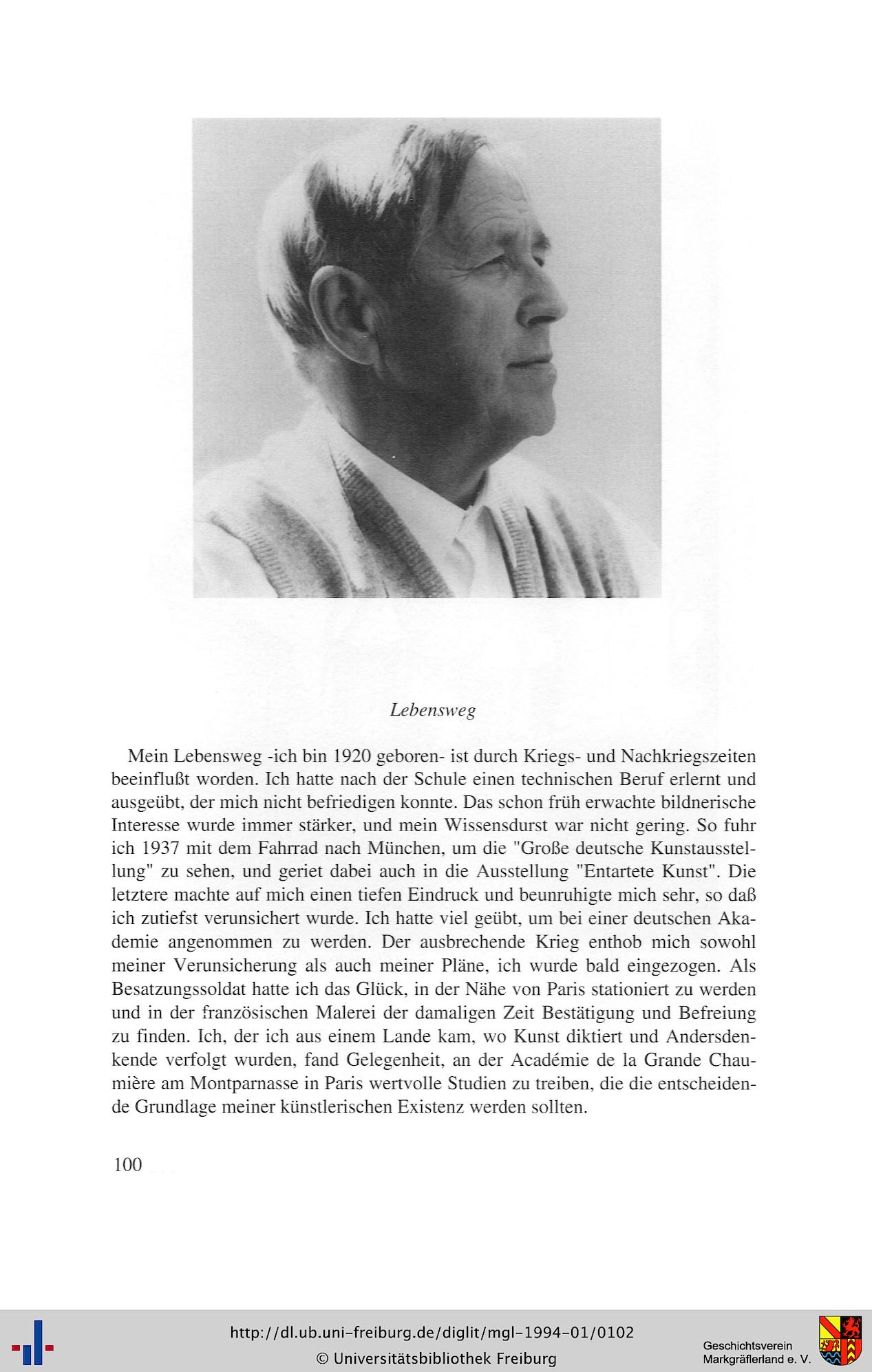 Lebensweg

Mein Lebensweg -ich bin 1920 geboren- ist durch Kriegs- und Nachkriegszeiten beeinflußt worden. Ich hatte nach der Schule einen technischen Beruf erlernt und ausgeübt, der mich nicht befriedigen konnte. Das schon früh erwachte bildnerische Interesse wurde immer stärker, und mein Wissensdurst war nicht gering. So fuhr ich 1937 mit dem Fahrrad nach München, um die "Große deutsche Kunstausstellung" zu sehen, und geriet dabei auch in die Ausstellung "Entartete Kunst". Die letztere machte auf mich einen tiefen Eindruck und beunruhigte mich sehr, so daß ich zutiefst verunsichert wurde. Ich hatte viel geübt, um bei einer deutschen Akademie angenommen zu werden. Der ausbrechende Krieg enthob mich sowohl meiner Verunsicherung als auch meiner Pläne, ich wurde bald eingezogen. Als Besatzungssoldat hatte ich das Glück, in der Nähe von Paris stationiert zu werden und in der französischen Malerei der damaligen Zeit Bestätigung und Befreiung zu finden. Ich, der ich aus einem Lande kam, wo Kunst diktiert und Andersdenkende verfolgt wurden, fand Gelegenheit, an der Académie de la Grande Chaumière am Montparnasse in Paris wertvolle Studien zu treiben, die die entscheidende Grundlage meiner künstlerischen Existenz werden sollten.

100

http://dl.ub.uni-freiburg.de/diglit/mgl-1994-01/0102
© Universitätsbibliothek Freiburg

Geschichtsverein
Markgräflerland e. V.